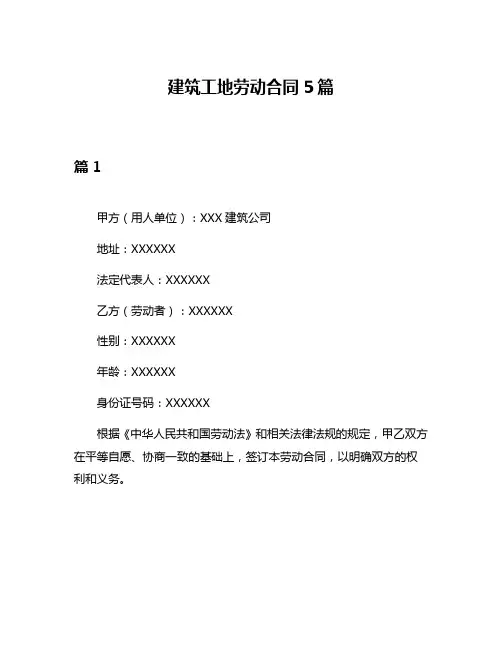 建筑工地劳动合同 5 篇

篇 1

甲方（用人单位）：XXX 建筑公司

地址：XXXXXX

法定代表人：XXXXXX

乙方（劳动者）：XXXXXX

性别：XXXXXX

年龄：XXXXXX

身份证号码：XXXXXX

根据《中华人民共和国劳动法》和相关法律法规的规定，甲乙双方在平等自愿、协商一致的基础上，签订本劳动合同，以明确双方的权利和义务。